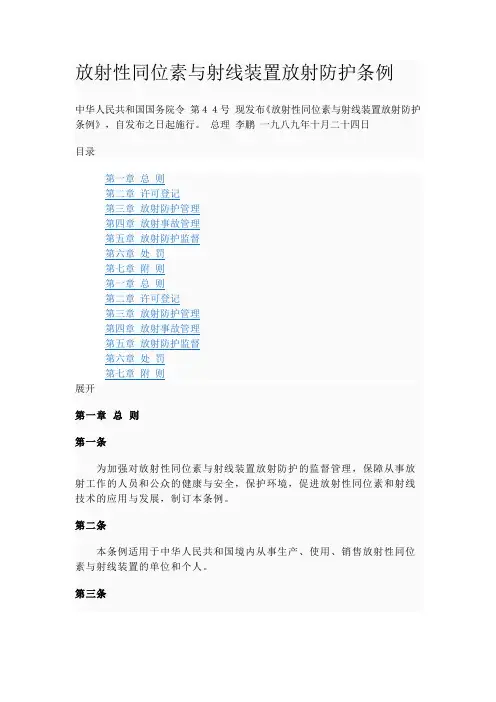 放射性同位素与射线装置放射防护条例

中华人民共和国国务院令 第44号 现发布《放射性同位素与射线装置放射防护条例》，自发布之日起施行。 总理 李鹏 一九八九年十月二十四日

目录

第一章 总 则
第二章 许可登记
第三章 放射防护管理
第四章 放射事故管理
第五章 放射防护监督
第六章 处 罚
第七章 附 则
第一章 总 则
第二章 许可登记
第三章 放射防护管理
第四章 放射事故管理
第五章 放射防护监督
第六章 处 罚
第七章 附 则
展开

第一章 总 则

第一条

为加强对放射性同位素与射线装置放射防护的监督管理，保障从事放射工作的人员和公众的健康与安全，保护环境，促进放射性同位素和射线技术的应用与发展，制订本条例。

第二条

本条例适用于中华人民共和国境内从事生产、使用、销售放射性同位素与射线装置的单位和个人。

第三条